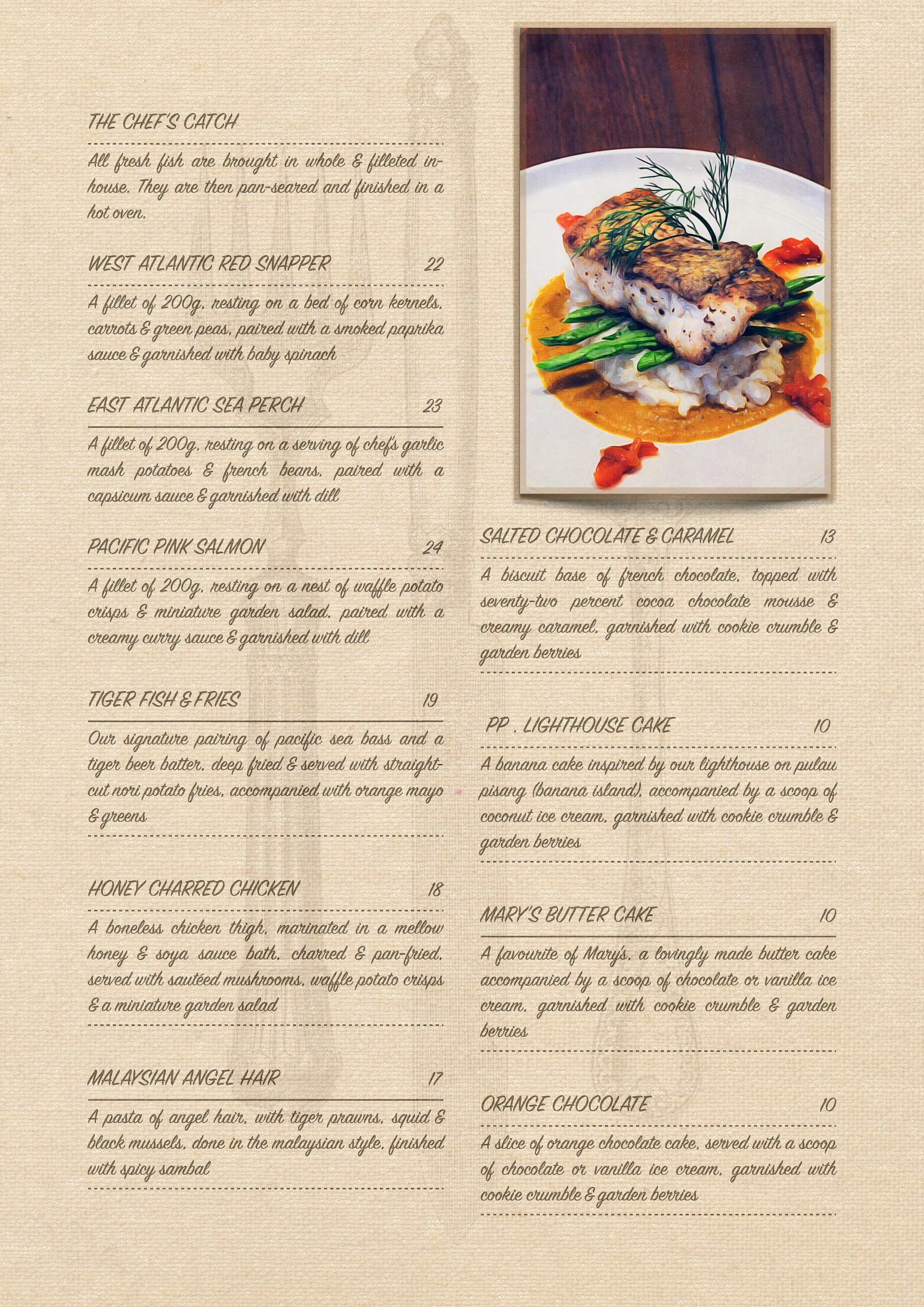 THE CHEF'S CATCH

All fresh fish are brought in whole & filleted in-house. They are then pan-seared and finished in a hot oven.

WEST ATLANTIC RED SNAPPER 22

A fillet of 200g, resting on a bed of corn kernels, carrots & green peas, paired with a smoked paprika sauce & garnished with baby spinach

EAST ATLANTIC SEA PERCH 23

A fillet of 200g, resting on a serving of chef's garlic mash potatoes & french beans, paired with a capsicum sauce & garnished with dill

PACIFIC PINK SALMON 24

A fillet of 200g, resting on a nest of waffle potato crisps & miniature garden salad, paired with a creamy curry sauce & garnished with dill

TIGER FISH & FRIES 19

Our signature pairing of pacific sea bass and a tiger beer batter, deep fried & served with straight-cut nori potato fries, accompanied with orange mayo & greens

HONEY CHARRED CHICKEN 18

A boneless chicken thigh, marinated in a mellow honey & soya sauce bath, charred & pan-fried, served with sautéed mushrooms, waffle potato crisps & a miniature garden salad

MALAYSIAN ANGEL HAIR 17

A pasta of angel hair, with tiger prawns, squid & black mussels, done in the malaysian style, finished with spicy sambal

SALTED CHOCOLATE & CARAMEL 13

A biscuit base of french chocolate, topped with seventy-two percent cocoa chocolate mousse & creamy caramel, garnished with cookie crumble & garden berries

PP . LIGHTHOUSE CAKE 10

A banana cake inspired by our lighthouse on pulau pisang (banana island), accompanied by a scoop of coconut ice cream, garnished with cookie crumble & garden berries

MARY'S BUTTER CAKE 10

A favourite of Mary's, a lovingly made butter cake accompanied by a scoop of chocolate or vanilla ice cream, garnished with cookie crumble & garden berries

ORANGE CHOCOLATE 10

A slice of orange chocolate cake, served with a scoop of chocolate or vanilla ice cream, garnished with cookie crumble & garden berries